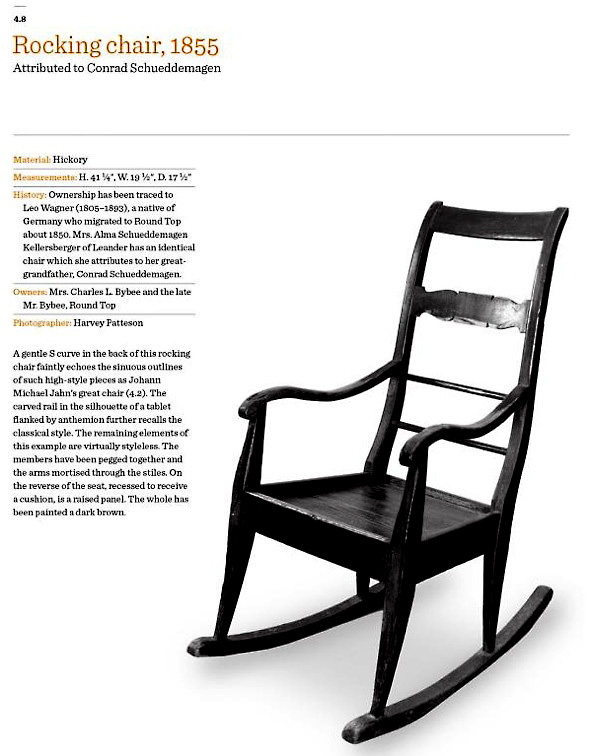 4.8

Rocking chair, 1855

Attributed to Conrad Schueddemagen

Material: Hickory

Measurements: H. 41 ¼", W. 19 ½", D. 17 ½"

History: Ownership has been traced to Leo Wagner (1805–1893), a native of Germany who migrated to Round Top about 1850. Mrs. Alma Schueddemagen Kellersberger of Leander has an identical chair which she attributes to her great-grandfather, Conrad Schueddemagen.

Owners: Mrs. Charles L. Bybee and the late Mr. Bybee, Round Top

Photographer: Harvey Patteson

A gentle S curve in the back of this rocking chair faintly echoes the sinuous outlines of such high-style pieces as Johann Michael Jahn's great chair (4.2). The carved rail in the silhouette of a tablet flanked by anthemion further recalls the classical style. The remaining elements of this example are virtually styleless. The members have been pegged together and the arms mortised through the stiles. On the reverse of the seat, recessed to receive a cushion, is a raised panel. The whole has been painted a dark brown.